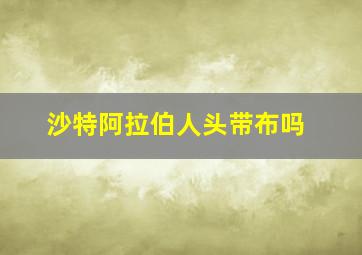 沙特阿拉伯人头带布吗